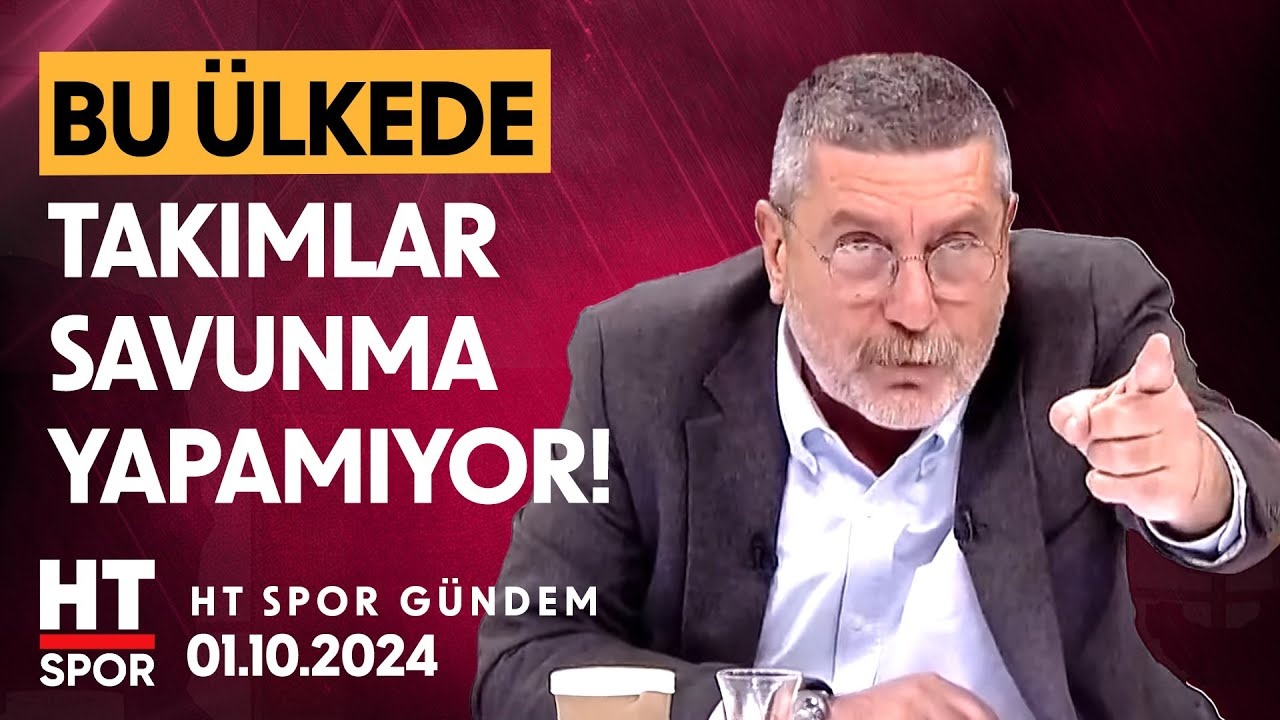 BU ÜLKEDE
TAKIMLAR
SAVUNMA
YAPAMIYOR!

HT
SPOR

HT SPOR GÜNDEM
01.10.2024